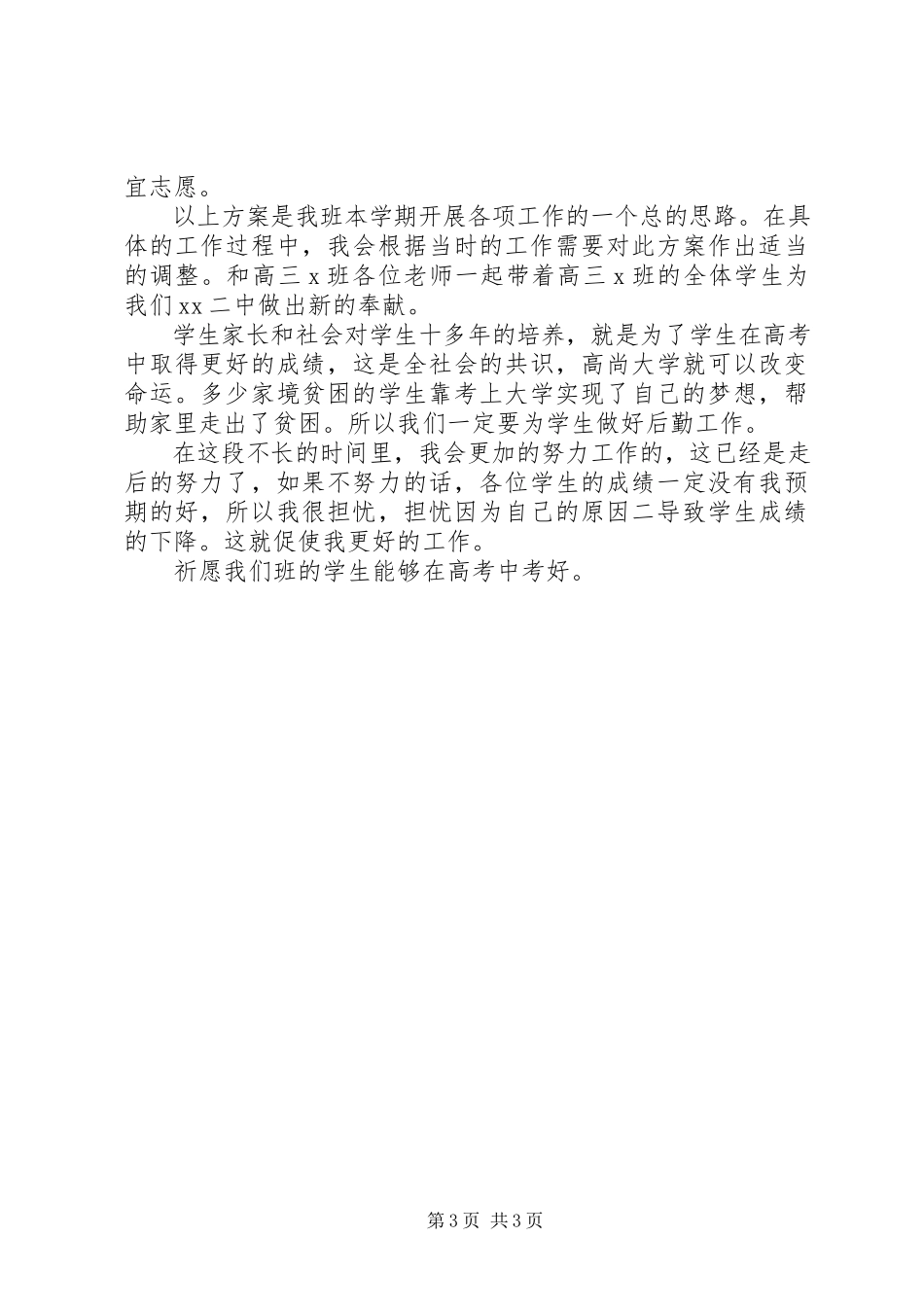 宜志愿。

以上方案是我班本学期开展各项工作的一个总的思路。在具体的工作过程中，我会根据当时的工作需要对此方案作出适当的调整。和高三 x 班各位老师一起带着高三 x 班的全体学生为我们 xx 二中做出新的奉献。

学生家长和社会对学生十多年的培养，就是为了学生在高考中取得更好的成绩，这是全社会的共识，高尚大学就可以改变命运。多少家境贫困的学生靠考上大学实现了自己的梦想，帮助家里走出了贫困。所以我们一定要为学生做好后勤工作。

在这段不长的时间里，我会更加的努力工作的，这已经是走后的努力了，如果不努力的话，各位学生的成绩一定没有我预期的好，所以我很担忧，担忧因为自己的原因二导致学生成绩的下降。这就促使我更好的工作。

祈愿我们班的学生能够在高考中考好。

第 3 页 共 3 页